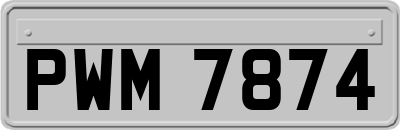 PWM 7874